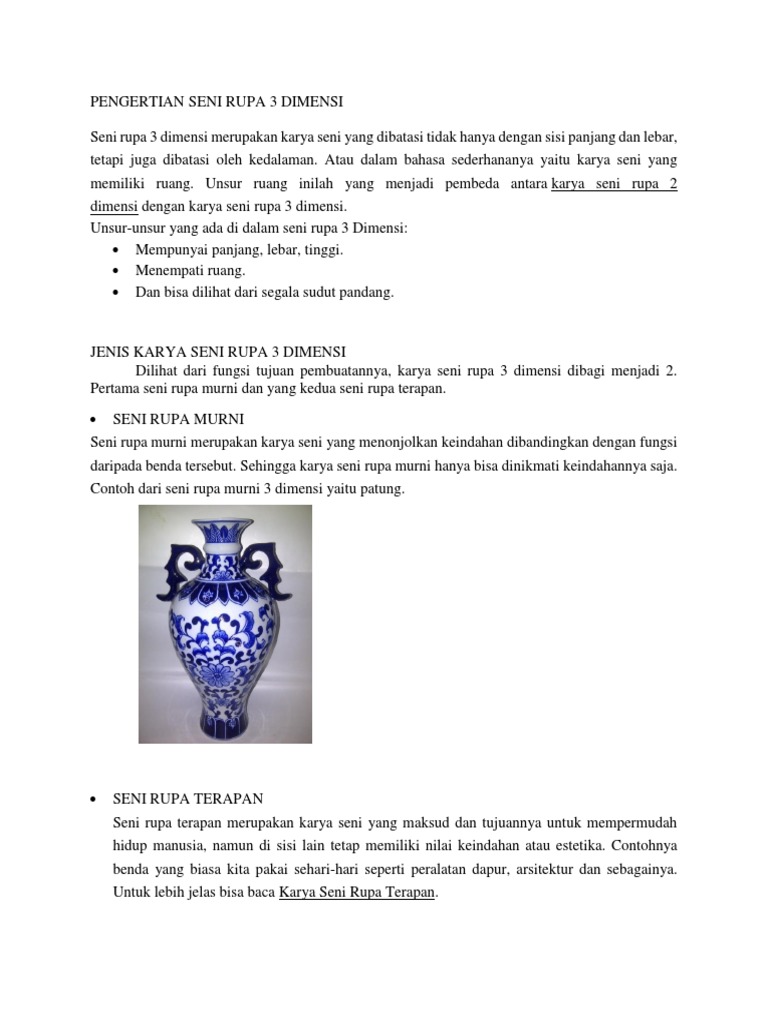 PENGERTIAN SENI RUPA 3 DIMENSI

Seni rupa 3 dimensi merupakan karya seni yang dibatasi tidak hanya dengan sisi panjang dan lebar, tetapi juga dibatasi oleh kedalaman. Atau dalam bahasa sederhananya yaitu karya seni yang memiliki ruang. Unsur ruang inilah yang menjadi pembeda antara karya seni rupa 2 dimensi dengan karya seni rupa 3 dimensi.
Unsur-unsur yang ada di dalam seni rupa 3 Dimensi:
• Mempunyai panjang, lebar, tinggi.
• Menempati ruang.
• Dan bisa dilihat dari segala sudut pandang.

JENIS KARYA SENI RUPA 3 DIMENSI
Dilihat dari fungsi tujuan pembuatannya, karya seni rupa 3 dimensi dibagi menjadi 2. Pertama seni rupa murni dan yang kedua seni rupa terapan.

• SENI RUPA MURNI
Seni rupa murni merupakan karya seni yang menonjolkan keindahan dibandingkan dengan fungsi daripada benda tersebut. Sehingga karya seni rupa murni hanya bisa dinikmati keindahannya saja. Contoh dari seni rupa murni 3 dimensi yaitu patung.

• SENI RUPA TERAPAN
Seni rupa terapan merupakan karya seni yang maksud dan tujuannya untuk mempermudah hidup manusia, namun di sisi lain tetap memiliki nilai keindahan atau estetika. Contohnya benda yang biasa kita pakai sehari-hari seperti peralatan dapur, arsitektur dan sebagainya. Untuk lebih jelas bisa baca Karya Seni Rupa Terapan.